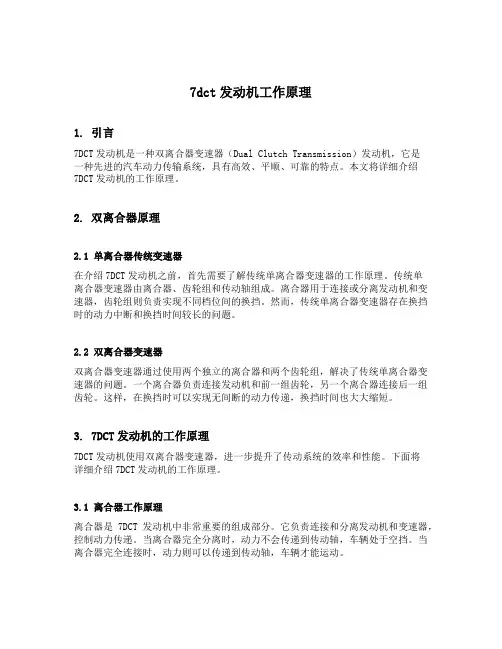 7dct 发动机工作原理

1. 引言

7DCT 发动机是一种双离合器变速器（Dual Clutch Transmission）发动机，它是一种先进的汽车动力传输系统，具有高效、平顺、可靠的特点。本文将详细介绍 7DCT 发动机的工作原理。

2. 双离合器原理

2.1 单离合器传统变速器

在介绍 7DCT 发动机之前，首先需要了解传统单离合器变速器的工作原理。传统单离合器变速器由离合器、齿轮组和传动轴组成。离合器用于连接或分离发动机和变速器，齿轮组则负责实现不同档位间的换挡。然而，传统单离合器变速器存在换挡时的动力中断和换挡时间较长的问题。

2.2 双离合器变速器

双离合器变速器通过使用两个独立的离合器和两个齿轮组，解决了传统单离合器变速器的问题。一个离合器负责连接发动机和前一组齿轮，另一个离合器连接后一组齿轮。这样，在换挡时可以实现无间断的动力传递，换挡时间也大大缩短。

3. 7DCT 发动机的工作原理

7DCT 发动机使用双离合器变速器，进一步提升了传动系统的效率和性能。下面将详细介绍 7DCT 发动机的工作原理。

3.1 离合器工作原理

离合器是 7DCT 发动机中非常重要的组成部分。它负责连接和分离发动机和变速器，控制动力传递。当离合器完全分离时，动力不会传递到传动轴，车辆处于空挡。当离合器完全连接时，动力则可以传递到传动轴，车辆才能运动。